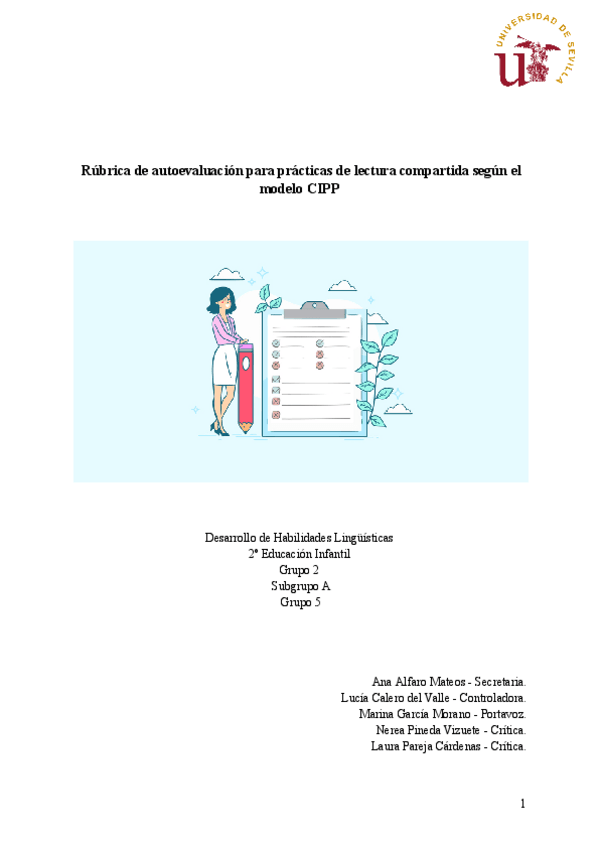 UNIVERSIDAD DE SEVILLA

Rúbrica de autoevaluación para prácticas de lectura compartida según el modelo CIPP

Desarrollo de Habilidades Lingüísticas
2º Educación Infantil
Grupo 2
Subgrupo A
Grupo 5

Ana Alfaro Mateos - Secretaria.
Lucía Calero del Valle - Controladora.
Marina García Morano - Portavoz.
Nerea Pineda Vizuete - Crítica.
Laura Pareja Cárdenas - Crítica.

1